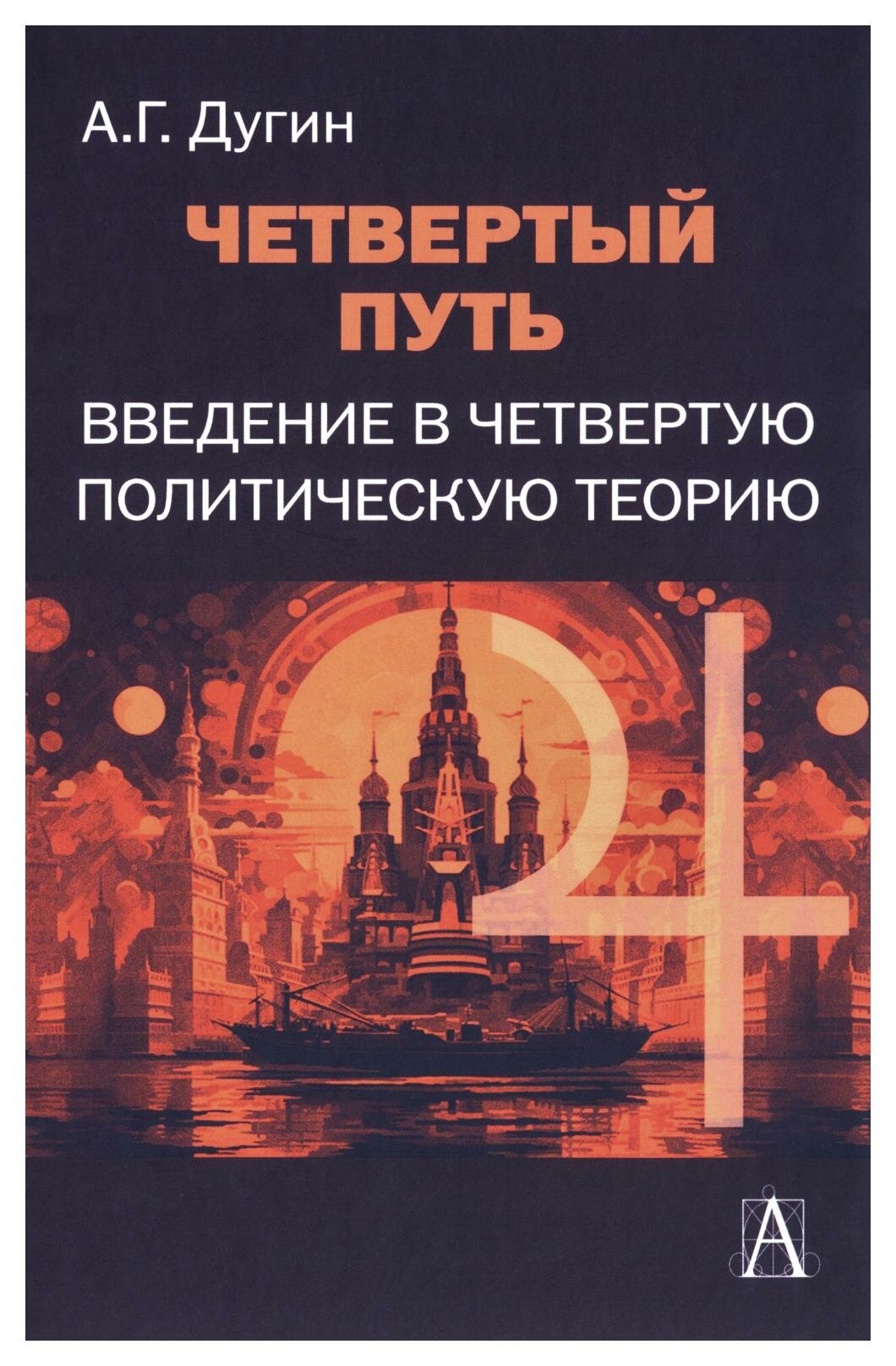 А.Г. Дугин

ЧЕТВЕРТЫЙ ПУТЬ

ВВЕДЕНИЕ В ЧЕТВЕРТУЮ ПОЛИТИЧЕСКУЮ ТЕОРИЮ

4

А